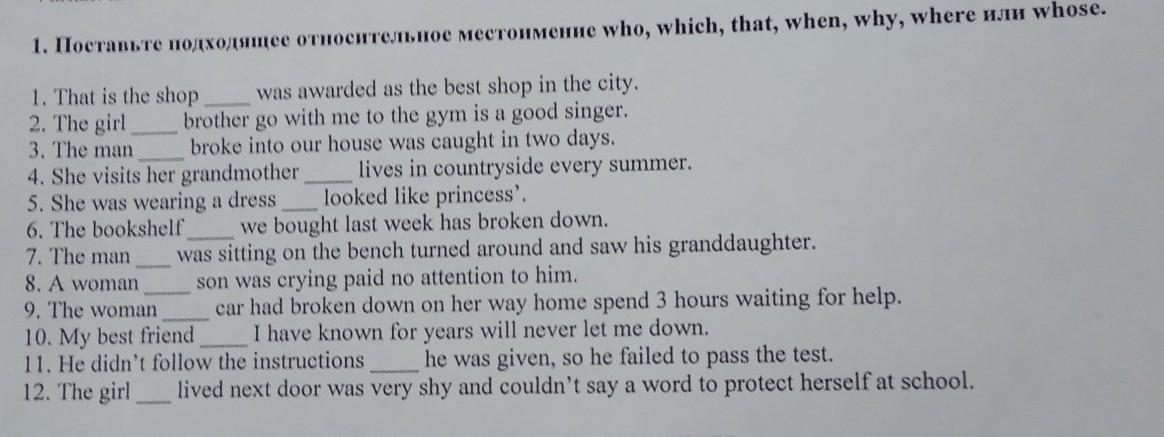 1. Поставьте подходящее относительное местоимение who, which, that, when, why, where или whose.

1. That is the shop ____ was awarded as the best shop in the city.
2. The girl ____ brother go with me to the gym is a good singer.
3. The man ____ broke into our house was caught in two days.
4. She visits her grandmother ____ lives in countryside every summer.
5. She was wearing a dress ____ looked like princess'.
6. The bookshelf ____ we bought last week has broken down.
7. The man ____ was sitting on the bench turned around and saw his granddaughter.
8. A woman ____ son was crying paid no attention to him.
9. The woman ____ car had broken down on her way home spend 3 hours waiting for help.
10. My best friend ____ I have known for years will never let me down.
11. He didn't follow the instructions ____ he was given, so he failed to pass the test.
12. The girl ____ lived next door was very shy and couldn't say a word to protect herself at school.